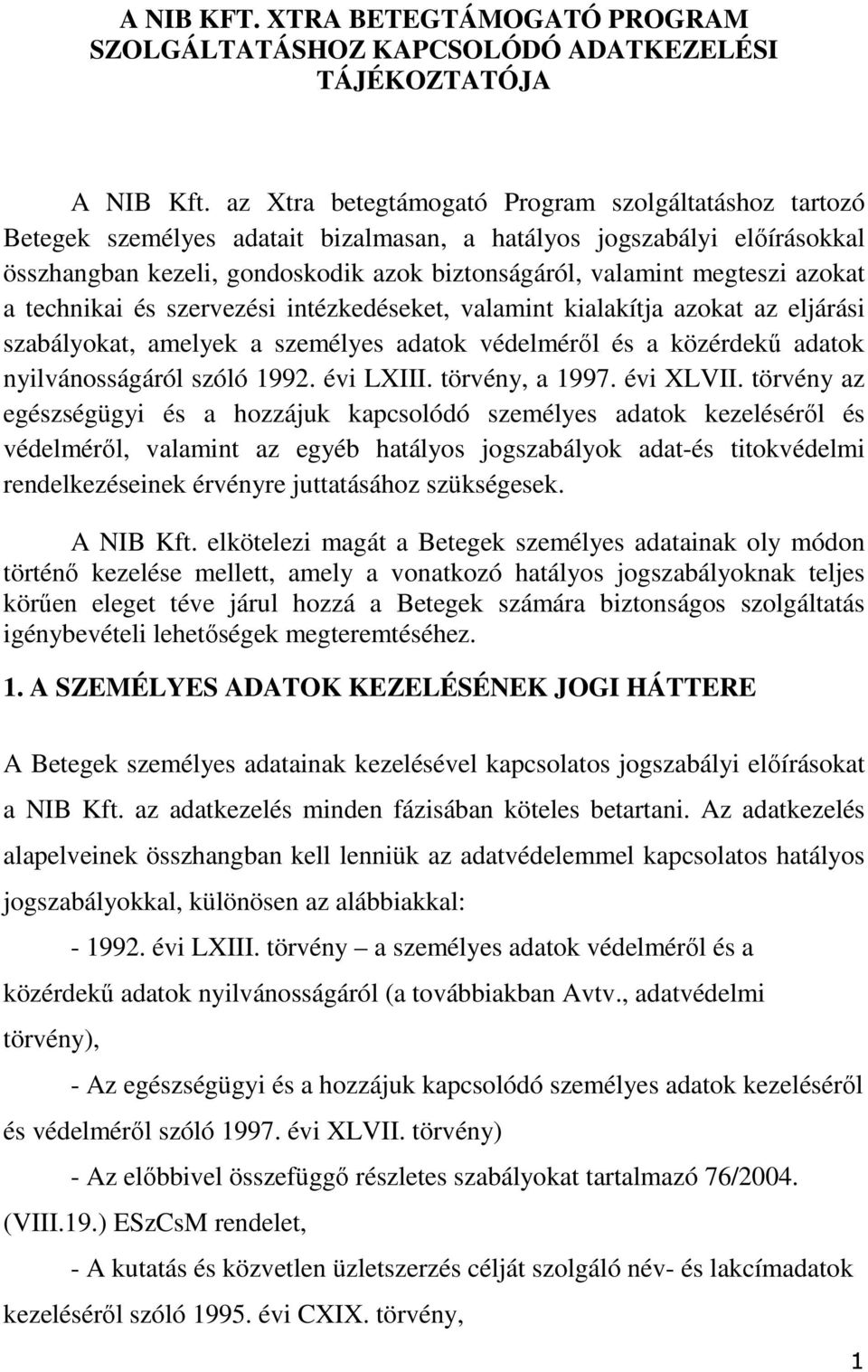 A NIB KFT. XTRA BETEGTÁMOGATÓ PROGRAM SZOLGÁLTATÁSHOZ KAPCSOLÓDÓ ADATKEZELÉSI TÁJÉKOZTATÓJA

A NIB Kft. az Xtra betegtámogató Program szolgáltatáshoz tartozó Betegek személyes adatait bizalmasan, a hatályos jogszabályi előírásokkal összhangban kezeli, gondoskodik azok biztonságáról, valamint megteszi azokat a technikai és szervezési intézkedéseket, valamint kialakítja azokat az eljárási szabályokat, amelyek a személyes adatok védelméről és a közérdekű adatok nyilvánosságáról szóló 1992. évi LXIII. törvény, a 1997. évi XLVII. törvény az egészségügyi és a hozzájuk kapcsolódó személyes adatok kezeléséről és védelméről, valamint az egyéb hatályos jogszabályok adat-és titokvédelmi rendelkezéseinek érvényre juttatásához szükségesek.

A NIB Kft. elkötelezi magát a Betegek személyes adatainak oly módon történő kezelése mellett, amely a vonatkozó hatályos jogszabályoknak teljes körűen eleget téve járul hozzá a Betegek számára biztonságos szolgáltatás igénybevételi lehetőségek megteremtéséhez.

1. A SZEMÉLYES ADATOK KEZELÉSÉNEK JOGI HÁTTERE

A Betegek személyes adatainak kezelésével kapcsolatos jogszabályi előírásokat a NIB Kft. az adatkezelés minden fázisában köteles betartani. Az adatkezelés alapelveinek összhangban kell lenniük az adatvédelemmel kapcsolatos hatályos jogszabályokkal, különösen az alábbiakkal:

- 1992. évi LXIII. törvény – a személyes adatok védelméről és a közérdekű adatok nyilvánosságáról (a továbbiakban Avtv., adatvédelmi törvény),

- Az egészségügyi és a hozzájuk kapcsolódó személyes adatok kezeléséről és védelméről szóló 1997. évi XLVII. törvény)

- Az előbbivel összefüggő részletes szabályokat tartalmazó 76/2004. (VIII.19.) ESzCsM rendelet,

- A kutatás és közvetlen üzletszerzés célját szolgáló név- és lakcímadatok kezeléséről szóló 1995. évi CXIX. törvény,

1